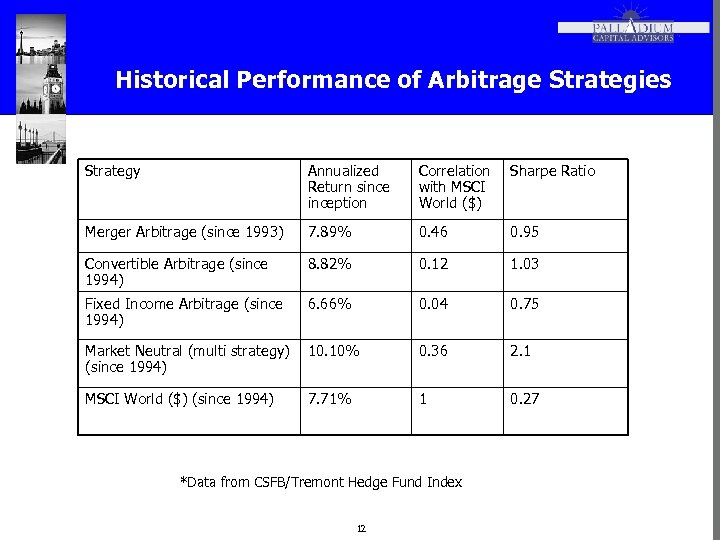 PALLADIUM
CAPITAL ADVISORS

Historical Performance of Arbitrage Strategies

| Strategy | Annualized Return since inception | Correlation with MSCI World ($) | Sharpe Ratio |
|---|---|---|---|
| Merger Arbitrage (since 1993) | 7.89% | 0.46 | 0.95 |
| Convertible Arbitrage (since 1994) | 8.82% | 0.12 | 1.03 |
| Fixed Income Arbitrage (since 1994) | 6.66% | 0.04 | 0.75 |
| Market Neutral (multi strategy) (since 1994) | 10.10% | 0.36 | 2.1 |
| MSCI World ($) (since 1994) | 7.71% | 1 | 0.27 |

*Data from CSFB/Tremont Hedge Fund Index

12